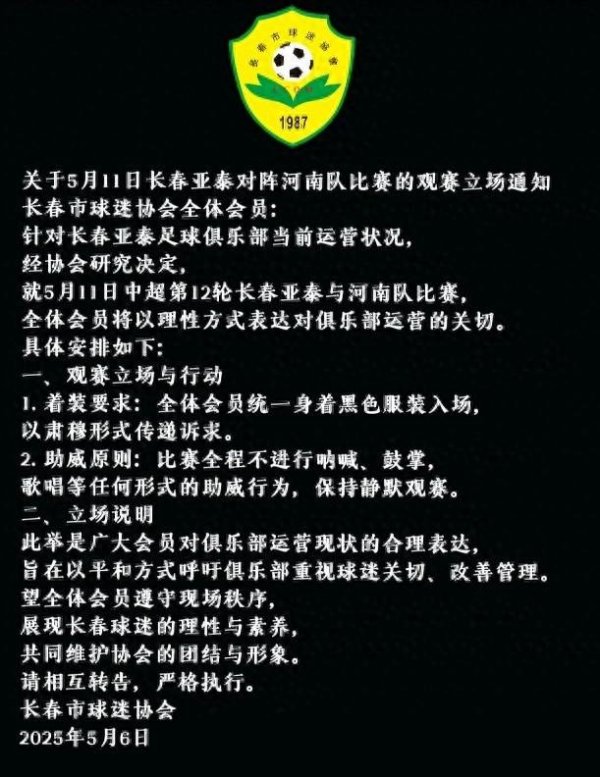 长春市球迷协会

1987

关于5月11日长春亚泰对阵河南队比赛的观赛立场通知
长春市球迷协会全体会员：
针对长春亚泰足球俱乐部当前运营状况，
经协会研究决定，
就5月11日中超第12轮长春亚泰与河南队比赛，
全体会员将以理性方式表达对俱乐部运营的关切。
具体安排如下：
一、观赛立场与行动
1. 着装要求：全体会员统一身着黑色服装入场，
以肃穆形式传递诉求。
2. 助威原则：比赛全程不进行呐喊、鼓掌，
歌唱等任何形式的助威行为，保持静默观赛。
二、立场说明
此举是广大会员对俱乐部运营现状的合理表达，
旨在以平和方式呼吁俱乐部重视球迷关切、改善管理。
望全体会员遵守现场秩序，
展现长春球迷的理性与素养，
共同维护协会的团结与形象。
请相互转告，严格执行。
长春市球迷协会
2025年5月6日